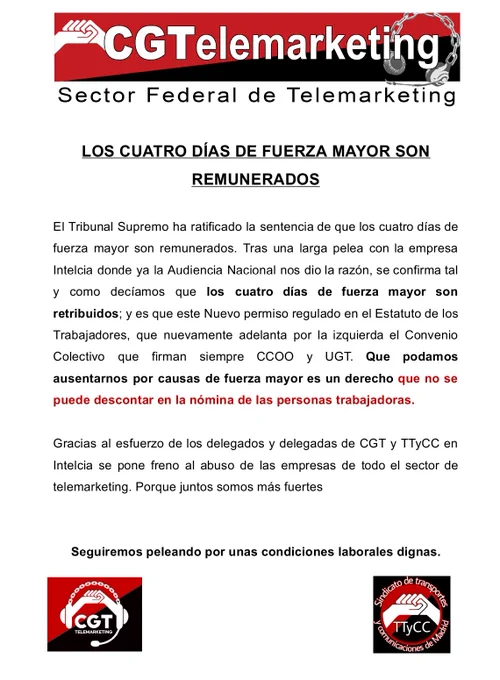 CGTelemarketing

Sector Federal de Telemarketing

LOS CUATRO DÍAS DE FUERZA MAYOR SON REMUNERADOS

El Tribunal Supremo ha ratificado la sentencia de que los cuatro días de fuerza mayor son remunerados. Tras una larga pelea con la empresa Intelcia donde ya la Audiencia Nacional nos dio la razón, se confirma tal y como decíamos que los cuatro días de fuerza mayor son retribuidos; y es que este Nuevo permiso regulado en el Estatuto de los Trabajadores, que nuevamente adelanta por la izquierda el Convenio Colectivo que firman siempre CCOO y UGT. Que podamos ausentarnos por causas de fuerza mayor es un derecho que no se puede descontar en la nómina de las personas trabajadoras.

Gracias al esfuerzo de los delegados y delegadas de CGT y TTyCC en Intelcia se pone freno al abuso de las empresas de todo el sector de telemarketing. Porque juntos somos más fuertes

Seguiremos peleando por unas condiciones laborales dignas.

CGT
TELEMARKETING

Sindicato de transportes y comunicaciones de Madrid
TTyCC